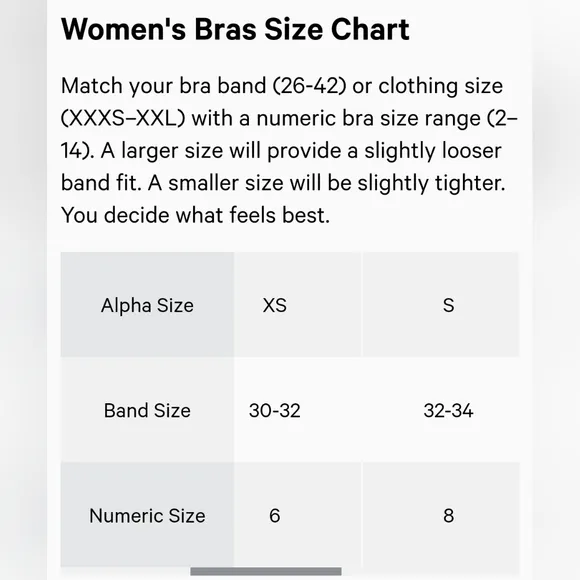 Women's Bras Size Chart

Match your bra band (26-42) or clothing size (XXXS–XXL) with a numeric bra size range (2–14). A larger size will provide a slightly looser band fit. A smaller size will be slightly tighter. You decide what feels best.

| Alpha Size | XS | S |
|---|---|---|
| Band Size | 30-32 | 32-34 |
| Numeric Size | 6 | 8 |